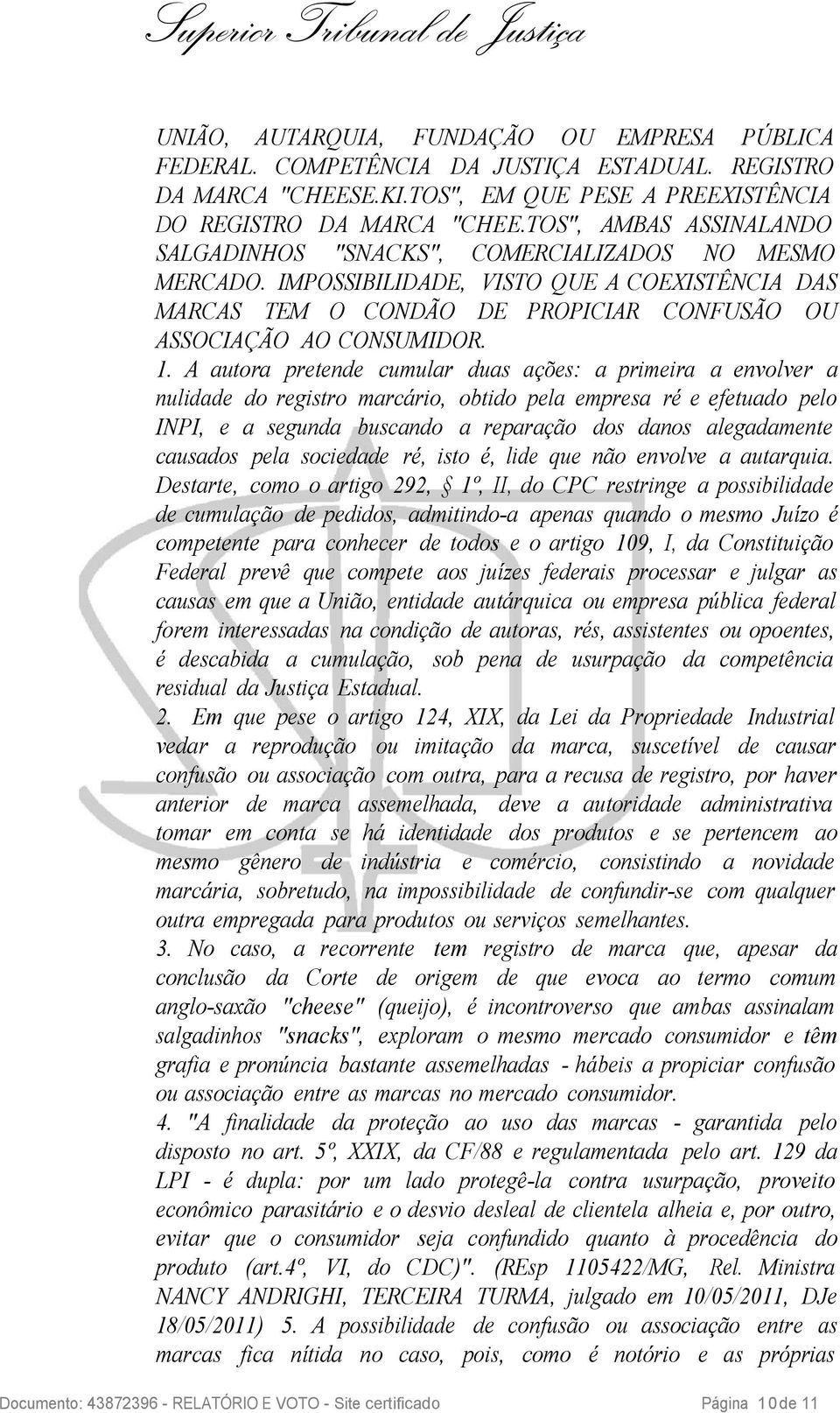 Superior Tribunal de Justiça

UNIÃO, AUTARQUIA, FUNDAÇÃO OU EMPRESA PÚBLICA FEDERAL. COMPETÊNCIA DA JUSTIÇA ESTADUAL. REGISTRO DA MARCA "CHEESE.KI.TOS", EM QUE PESE A PREEXISTÊNCIA DO REGISTRO DA MARCA "CHEE.TOS", AMBAS ASSINALANDO SALGADINHOS "SNACKS", COMERCIALIZADOS NO MESMO MERCADO. IMPOSSIBILIDADE, VISTO QUE A COEXISTÊNCIA DAS MARCAS TEM O CONDÃO DE PROPICIAR CONFUSÃO OU ASSOCIAÇÃO AO CONSUMIDOR.

1. A autora pretende cumular duas ações: a primeira a envolver a nulidade do registro marcário, obtido pela empresa ré e efetuado pelo INPI, e a segunda buscando a reparação dos danos alegadamente causados pela sociedade ré, isto é, lide que não envolve a autarquia. Destarte, como o artigo 292, § 1º, II, do CPC restringe a possibilidade de cumulação de pedidos, admitindo-a apenas quando o mesmo Juízo é competente para conhecer de todos e o artigo 109, I, da Constituição Federal prevê que compete aos juízes federais processar e julgar as causas em que a União, entidade autárquica ou empresa pública federal forem interessadas na condição de autoras, rés, assistentes ou opoentes, é descabida a cumulação, sob pena de usurpação da competência residual da Justiça Estadual.

2. Em que pese o artigo 124, XIX, da Lei da Propriedade Industrial vedar a reprodução ou imitação da marca, suscetível de causar confusão ou associação com outra, para a recusa de registro, por haver anterior de marca assemelhada, deve a autoridade administrativa tomar em conta se há identidade dos produtos e se pertencem ao mesmo gênero de indústria e comércio, consistindo a novidade marcária, sobretudo, na impossibilidade de confundir-se com qualquer outra empregada para produtos ou serviços semelhantes.

3. No caso, a recorrente tem registro de marca que, apesar da conclusão da Corte de origem de que evoca ao termo comum anglo-saxão "cheese" (queijo), é incontroverso que ambas assinalam salgadinhos "snacks", exploram o mesmo mercado consumidor e têm grafia e pronúncia bastante assemelhadas - hábeis a propiciar confusão ou associação entre as marcas no mercado consumidor.

4. "A finalidade da proteção ao uso das marcas - garantida pelo disposto no art. 5º, XXIX, da CF/88 e regulamentada pelo art. 129 da LPI - é dupla: por um lado protegê-la contra usurpação, proveito econômico parasitário e o desvio desleal de clientela alheia e, por outro, evitar que o consumidor seja confundido quanto à procedência do produto (art.4º, VI, do CDC)". (REsp 1105422/MG, Rel. Ministra NANCY ANDRIGHI, TERCEIRA TURMA, julgado em 10/05/2011, DJe 18/05/2011) 5. A possibilidade de confusão ou associação entre as marcas fica nítida no caso, pois, como é notório e as próprias

Documento: 43872396 - RELATÓRIO E VOTO - Site certificado Página 10 de 11